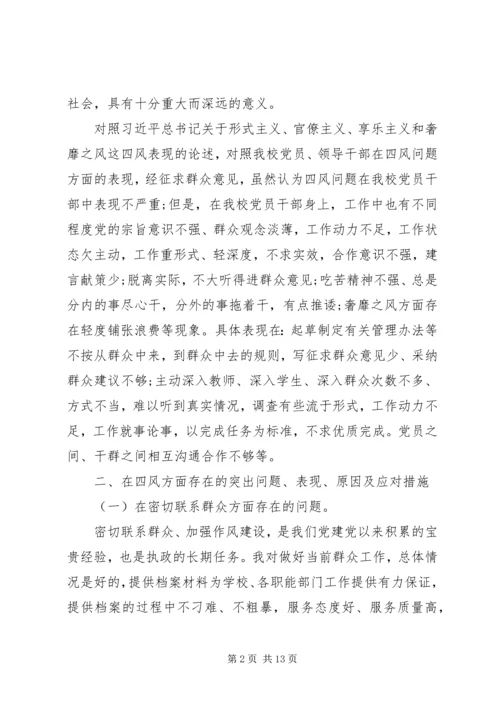 社会，具有十分重大而深远的意义。

对照习近平总书记关于形式主义、官僚主义、享乐主义和奢靡之风这四风表现的论述，对照我校党员、领导干部在四风问题方面的表现，经征求群众意见，虽然认为四风问题在我校党员干部中表现不严重;但是，在我校党员干部身上，工作中也有不同程度党的宗旨意识不强、群众观念淡薄，工作动力不足，工作状态欠主动，工作重形式、轻深度，不求实效，合作意识不强，建言献策少;脱离实际，不大听得进群众意见;吃苦精神不强、总是分内的事尽心干，分外的事拖着干，有点推诿;奢靡之风方面存在轻度铺张浪费等现象。具体表现在：起草制定有关管理办法等不按从群众中来，到群众中去的规则，写征求群众意见少、采纳群众建议不够;主动深入教师、深入学生、深入群众次数不多、方式不当，难以听到真实情况，调查有些流于形式，工作动力不足，工作就事论事，以完成任务为标准，不求优质完成。党员之间、干群之间相互沟通合作不够等。

二、在四风方面存在的突出问题、表现、原因及应对措施

（一）在密切联系群众方面存在的问题。

密切联系群众、加强作风建设，是我们党建党以来积累的宝贵经验，也是执政的长期任务。我对做好当前群众工作，总体情况是好的，提供档案材料为学校、各职能部门工作提供有力保证，提供档案的过程中不刁难、不粗暴，服务态度好、服务质量高，

第 2 页 共 13 页